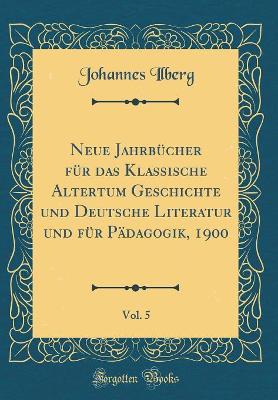 Johannes Ilberg

Neue Jahrbücher für das Klassische Altertum Geschichte und Deutsche Literatur und für Pädagogik, 1900

Vol. 5

Forgotten Books